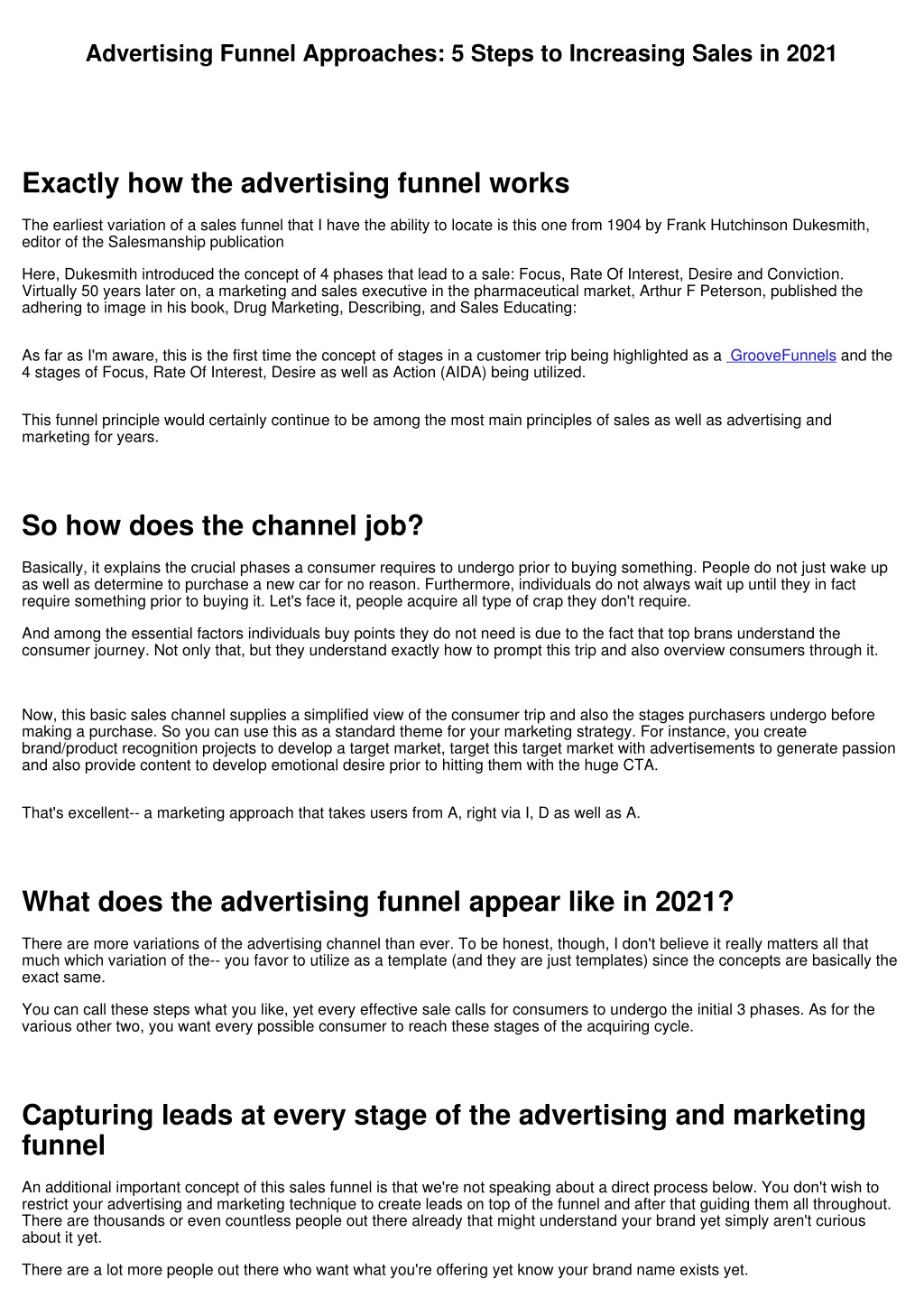 Advertising Funnel Approaches: 5 Steps to Increasing Sales in 2021

Exactly how the advertising funnel works

The earliest variation of a sales funnel that I have the ability to locate is this one from 1904 by Frank Hutchinson Dukesmith, editor of the Salesmanship publication

Here, Dukesmith introduced the concept of 4 phases that lead to a sale: Focus, Rate Of Interest, Desire and Conviction. Virtually 50 years later on, a marketing and sales executive in the pharmaceutical market, Arthur F Peterson, published the adhering to image in his book, Drug Marketing, Describing, and Sales Educating:

As far as I'm aware, this is the first time the concept of stages in a customer trip being highlighted as a GrooveFunnels and the 4 stages of Focus, Rate Of Interest, Desire as well as Action (AIDA) being utilized.

This funnel principle would certainly continue to be among the most main principles of sales as well as advertising and marketing for years.

So how does the channel job?

Basically, it explains the crucial phases a consumer requires to undergo prior to buying something. People do not just wake up as well as determine to purchase a new car for no reason. Furthermore, individuals do not always wait up until they in fact require something prior to buying it. Let's face it, people acquire all type of crap they don't require.

And among the essential factors individuals buy points they do not need is due to the fact that top brans understand the consumer journey. Not only that, but they understand exactly how to prompt this trip and also overview consumers through it.

Now, this basic sales channel supplies a simplified view of the consumer trip and also the stages purchasers undergo before making a purchase. So you can use this as a standard theme for your marketing strategy. For instance, you create brand/product recognition projects to develop a target market, target this target market with advertisements to generate passion and also provide content to develop emotional desire prior to hitting them with the huge CTA.

That's excellent-- a marketing approach that takes users from A, right via I, D as well as A.

What does the advertising funnel appear like in 2021?

There are more variations of the advertising channel than ever. To be honest, though, I don't believe it really matters all that much which variation of the-- you favor to utilize as a template (and they are just templates) since the concepts are basically the exact same.

You can call these steps what you like, yet every effective sale calls for consumers to undergo the initial 3 phases. As for the various other two, you want every possible consumer to reach these stages of the acquiring cycle.

Capturing leads at every stage of the advertising and marketing funnel

An additional important concept of this sales funnel is that we're not speaking about a direct process below. You don't wish to restrict your advertising and marketing technique to create leads on top of the funnel and after that guiding them all throughout. There are thousands or even countless people out there already that might understand your brand yet simply aren't curious about it yet.

There are a lot more people out there who want what you're offering yet know your brand name exists yet.